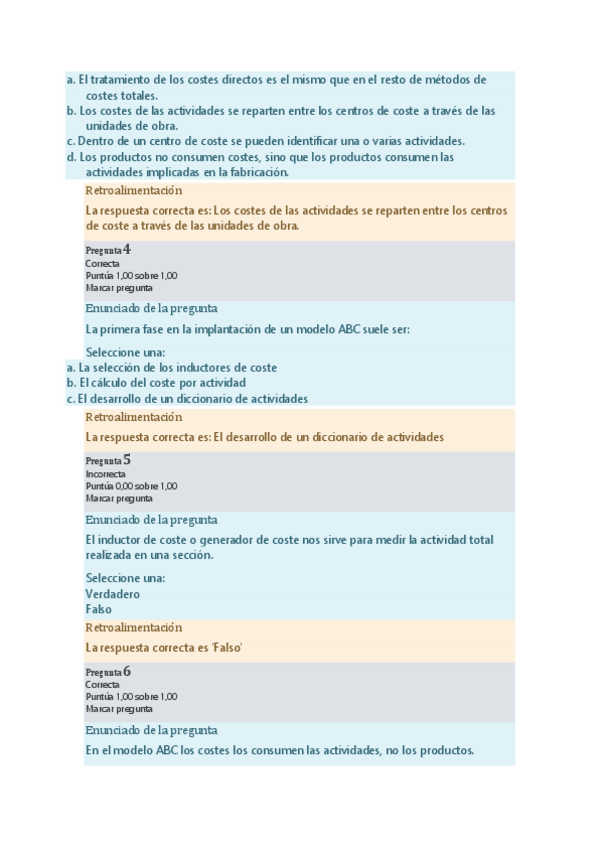 a. El tratamiento de los costes directos es el mismo que en el resto de métodos de costes totales.
b. Los costes de las actividades se reparten entre los centros de coste a través de las unidades de obra.
c. Dentro de un centro de coste se pueden identificar una o varias actividades.
d. Los productos no consumen costes, sino que los productos consumen las actividades implicadas en la fabricación.

Retroalimentación

La respuesta correcta es: Los costes de las actividades se reparten entre los centros de coste a través de las unidades de obra.

Pregunta 4
Correcta
Puntúa 1,00 sobre 1,00
Marcar pregunta

Enunciado de la pregunta

La primera fase en la implantación de un modelo ABC suele ser:

Seleccione una:
a. La selección de los inductores de coste
b. El cálculo del coste por actividad
c. El desarrollo de un diccionario de actividades

Retroalimentación

La respuesta correcta es: El desarrollo de un diccionario de actividades

Pregunta 5
Incorrecta
Puntúa 0,00 sobre 1,00
Marcar pregunta

Enunciado de la pregunta

El inductor de coste o generador de coste nos sirve para medir la actividad total realizada en una sección.

Seleccione una:
Verdadero
Falso

Retroalimentación

La respuesta correcta es 'Falso'

Pregunta 6
Correcta
Puntúa 1,00 sobre 1,00
Marcar pregunta

Enunciado de la pregunta

En el modelo ABC los costes los consumen las actividades, no los productos.